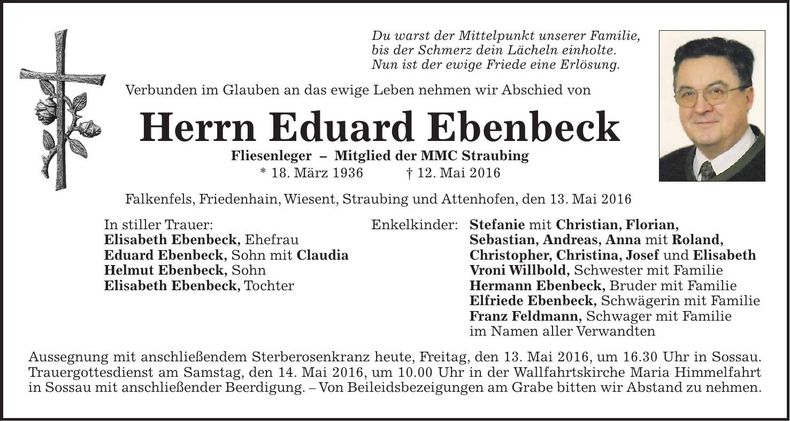 Du warst der Mittelpunkt unserer Familie,
bis der Schmerz dein Lächeln einholte.
Nun ist der ewige Friede eine Erlösung.

Verbunden im Glauben an das ewige Leben nehmen wir Abschied von

Herrn Eduard Ebenbeck

Fliesenleger – Mitglied der MMC Straubing
* 18. März 1936 † 12. Mai 2016

Falkenfels, Friedenhain, Wiesent, Straubing und Attenhofen, den 13. Mai 2016

In stiller Trauer:
Elisabeth Ebenbeck, Ehefrau
Eduard Ebenbeck, Sohn mit Claudia
Helmut Ebenbeck, Sohn
Elisabeth Ebenbeck, Tochter

Enkelkinder: Stefanie mit Christian, Florian, Sebastian, Andreas, Anna mit Roland, Christopher, Christina, Josef und Elisabeth
Vroni Willbold, Schwester mit Familie
Hermann Ebenbeck, Bruder mit Familie
Elfriede Ebenbeck, Schwägerin mit Familie
Franz Feldmann, Schwager mit Familie
im Namen aller Verwandten

Aussegnung mit anschließendem Sterberosenkranz heute, Freitag, den 13. Mai 2016, um 16.30 Uhr in Sossau. Trauergottesdienst am Samstag, den 14. Mai 2016, um 10.00 Uhr in der Wallfahrtskirche Maria Himmelfahrt in Sossau mit anschließender Beerdigung. – Von Beileidsbezeigungen am Grabe bitten wir Abstand zu nehmen.